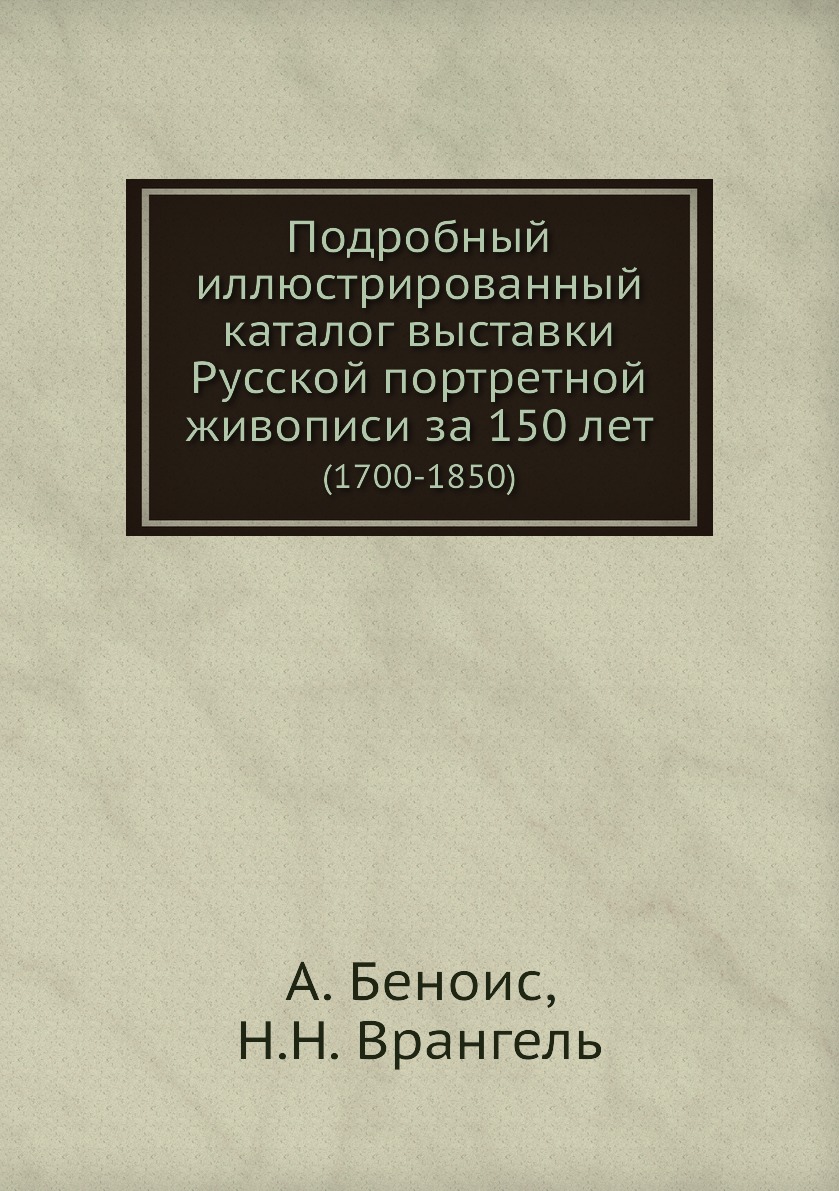 Подробный иллюстрированный каталог выставки Русской портретной живописи за 150 лет

(1700-1850)

А. Беноис,
Н.Н. Врангель